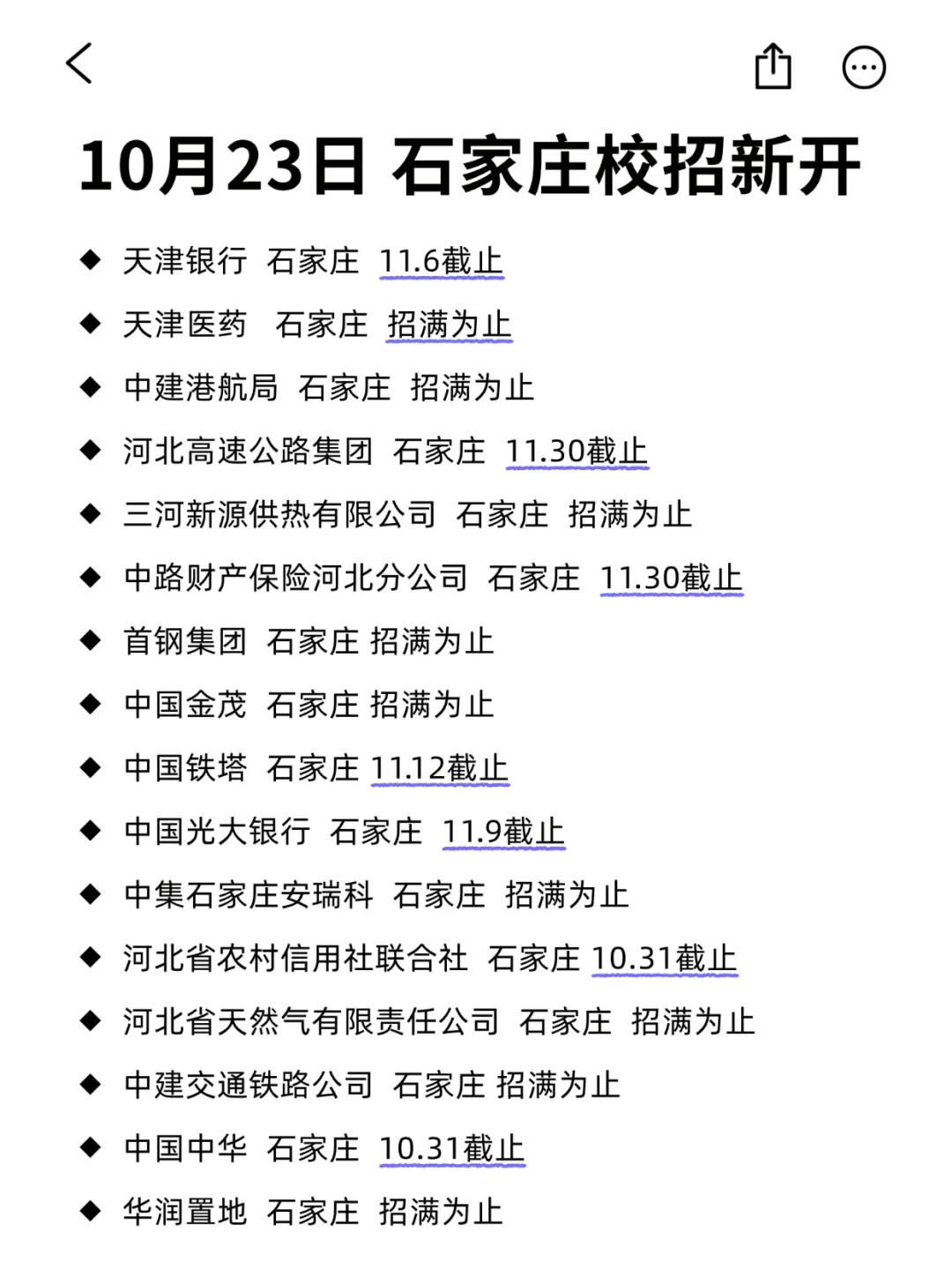 10月23日 石家庄校招新开

◆ 天津银行 石家庄 11.6截止
◆ 天津医药 石家庄 招满为止
◆ 中建港航局 石家庄 招满为止
◆ 河北高速公路集团 石家庄 11.30截止
◆ 三河新源供热有限公司 石家庄 招满为止
◆ 中路财产保险河北分公司 石家庄 11.30截止
◆ 首钢集团 石家庄 招满为止
◆ 中国金茂 石家庄 招满为止
◆ 中国铁塔 石家庄 11.12截止
◆ 中国光大银行 石家庄 11.9截止
◆ 中集石家庄安瑞科 石家庄 招满为止
◆ 河北省农村信用社联合社 石家庄 10.31截止
◆ 河北省天然气有限责任公司 石家庄 招满为止
◆ 中建交通铁路公司 石家庄 招满为止
◆ 中国中华 石家庄 10.31截止
◆ 华润置地 石家庄 招满为止